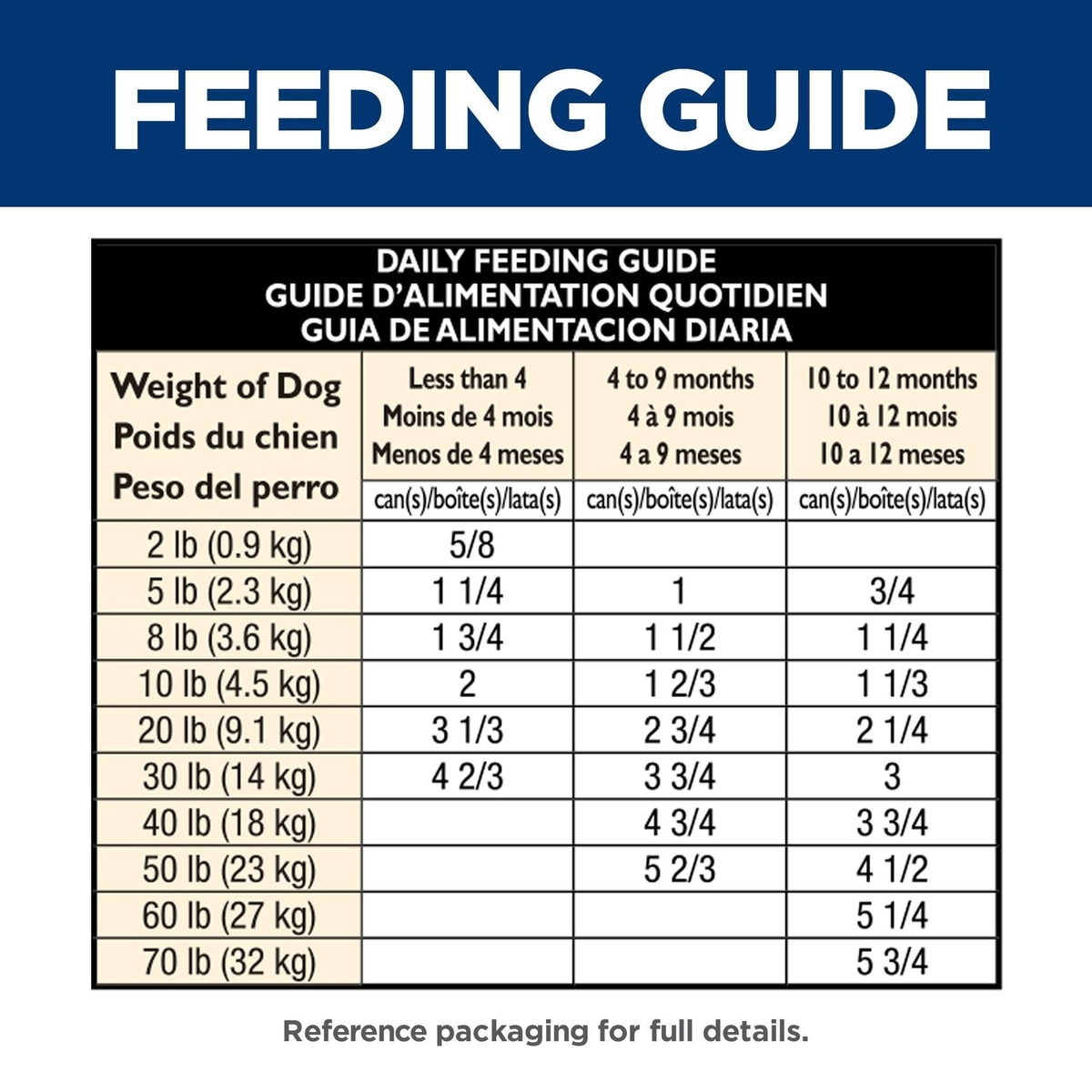 FEEDING GUIDE

DAILY FEEDING GUIDE
GUIDE D'ALIMENTATION QUOTIDIEN
GUIA DE ALIMENTACION DIARIA

| Weight of Dog Poids du chien Peso del perro | Less than 4 Moins de 4 mois Menos de 4 meses can(s)/boîte(s)/lata(s) | 4 to 9 months 4 à 9 mois 4 a 9 meses can(s)/boîte(s)/lata(s) | 10 to 12 months 10 à 12 mois 10 a 12 meses can(s)/boîte(s)/lata(s) |
|---|---|---|---|
| 2 lb (0.9 kg) | 5/8 | | |
| 5 lb (2.3 kg) | 1 1/4 | 1 | 3/4 |
| 8 lb (3.6 kg) | 1 3/4 | 1 1/2 | 1 1/4 |
| 10 lb (4.5 kg) | 2 | 1 2/3 | 1 1/3 |
| 20 lb (9.1 kg) | 3 1/3 | 2 3/4 | 2 1/4 |
| 30 lb (14 kg) | 4 2/3 | 3 3/4 | 3 |
| 40 lb (18 kg) | | 4 3/4 | 3 3/4 |
| 50 lb (23 kg) | | 5 2/3 | 4 1/2 |
| 60 lb (27 kg) | | | 5 1/4 |
| 70 lb (32 kg) | | | 5 3/4 |

Reference packaging for full details.